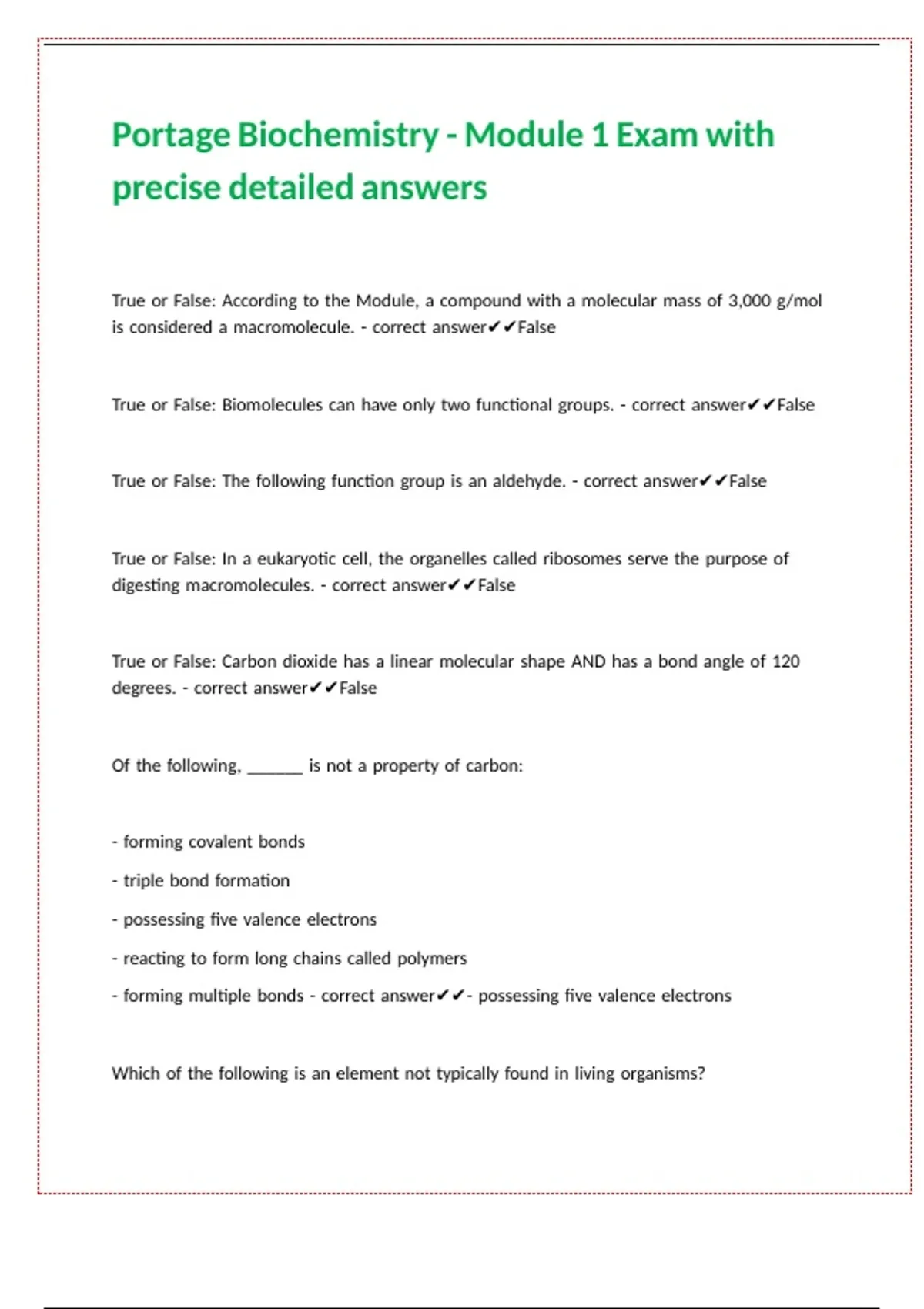 Portage Biochemistry - Module 1 Exam with precise detailed answers

True or False: According to the Module, a compound with a molecular mass of 3,000 g/mol is considered a macromolecule. - correct answer✔✔False

True or False: Biomolecules can have only two functional groups. - correct answer✔✔False

True or False: The following function group is an aldehyde. - correct answer✔✔False

True or False: In a eukaryotic cell, the organelles called ribosomes serve the purpose of digesting macromolecules. - correct answer✔✔False

True or False: Carbon dioxide has a linear molecular shape AND has a bond angle of 120 degrees. - correct answer✔✔False

Of the following, ______ is not a property of carbon:

- forming covalent bonds

- triple bond formation

- possessing five valence electrons

- reacting to form long chains called polymers

- forming multiple bonds - correct answer✔✔- possessing five valence electrons

Which of the following is an element not typically found in living organisms?